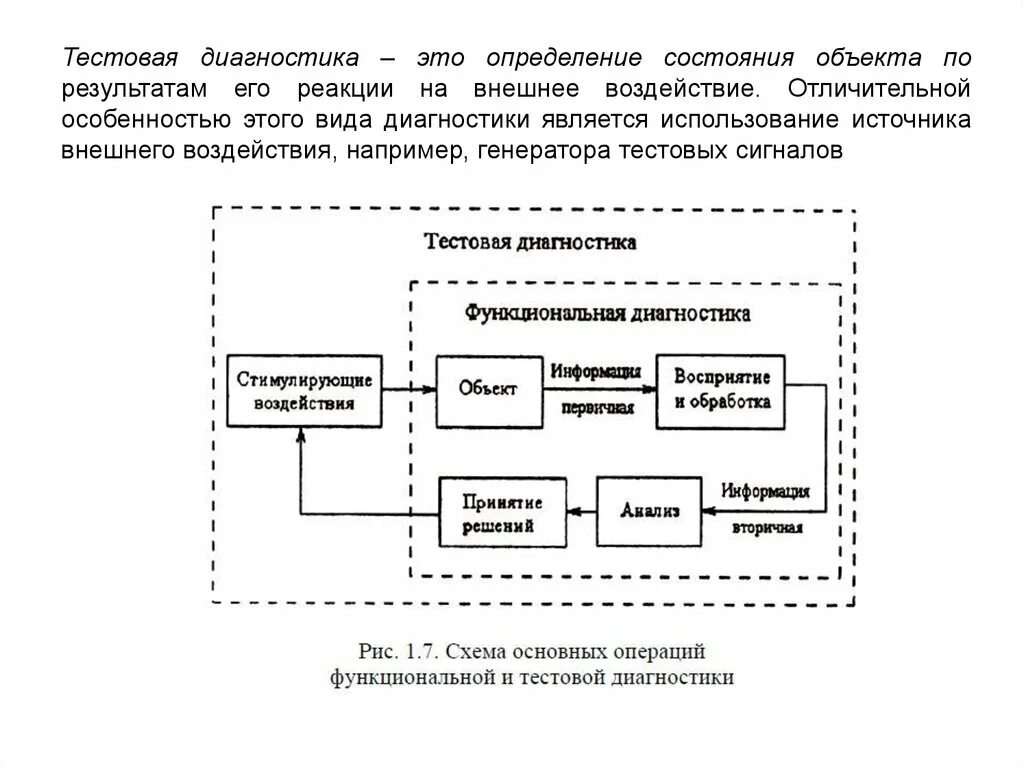 Тестовая диагностика – это определение состояния объекта по результатам его реакции на внешнее воздействие. Отличительной особенностью этого вида диагностики является использование источника внешнего воздействия, например, генератора тестовых сигналов

Тестовая диагностика

Функциональная диагностика

Стимулирующие воздействия

Объект

Информация

первичная

Восприятие и обработка

Принятие решений

Анализ

Информация

вторичная

Рис. 1.7. Схема основных операций функциональной и тестовой диагностики